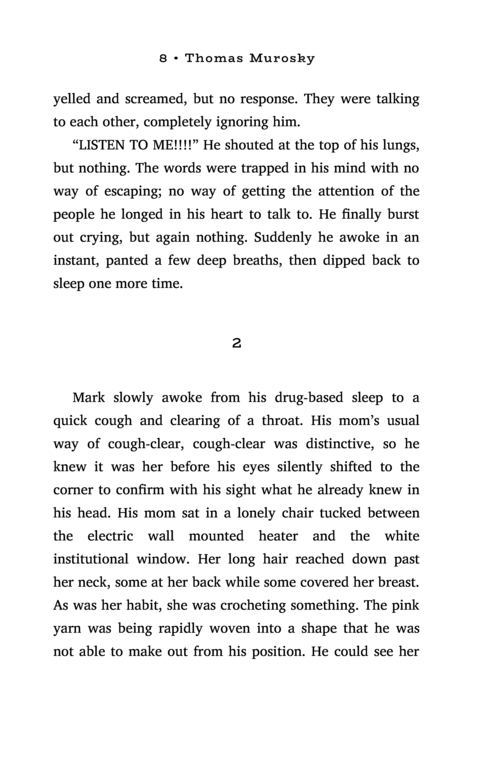 8 • Thomas Murosky

yelled and screamed, but no response. They were talking to each other, completely ignoring him.

“LISTEN TO ME!!!!” He shouted at the top of his lungs, but nothing. The words were trapped in his mind with no way of escaping; no way of getting the attention of the people he longed in his heart to talk to. He finally burst out crying, but again nothing. Suddenly he awoke in an instant, panted a few deep breaths, then dipped back to sleep one more time.

2

Mark slowly awoke from his drug-based sleep to a quick cough and clearing of a throat. His mom’s usual way of cough-clear, cough-clear was distinctive, so he knew it was her before his eyes silently shifted to the corner to confirm with his sight what he already knew in his head. His mom sat in a lonely chair tucked between the electric wall mounted heater and the white institutional window. Her long hair reached down past her neck, some at her back while some covered her breast. As was her habit, she was crocheting something. The pink yarn was being rapidly woven into a shape that he was not able to make out from his position. He could see her